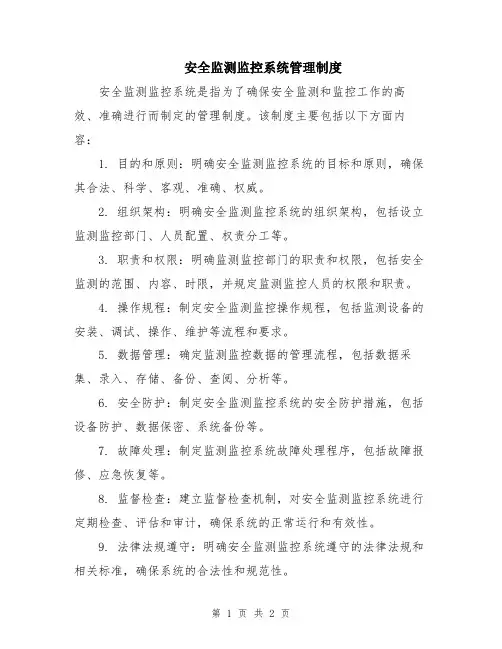 安全监测监控系统管理制度

安全监测监控系统是指为了确保安全监测和监控工作的高效、准确进行而制定的管理制度。该制度主要包括以下方面内容：

1. 目的和原则：明确安全监测监控系统的目标和原则，确保其合法、科学、客观、准确、权威。

2. 组织架构：明确安全监测监控系统的组织架构，包括设立监测监控部门、人员配置、权责分工等。

3. 职责和权限：明确监测监控部门的职责和权限，包括安全监测的范围、内容、时限，并规定监测监控人员的权限和职责。

4. 操作规程：制定安全监测监控操作规程，包括监测设备的安装、调试、操作、维护等流程和要求。

5. 数据管理：确定监测监控数据的管理流程，包括数据采集、录入、存储、备份、查阅、分析等。

6. 安全防护：制定安全监测监控系统的安全防护措施，包括设备防护、数据保密、系统备份等。

7. 故障处理：制定监测监控系统故障处理程序，包括故障报修、应急恢复等。

8. 监督检查：建立监督检查机制，对安全监测监控系统进行定期检查、评估和审计，确保系统的正常运行和有效性。

9. 法律法规遵守：明确安全监测监控系统遵守的法律法规和相关标准，确保系统的合法性和规范性。

第 1 页 共 2 页